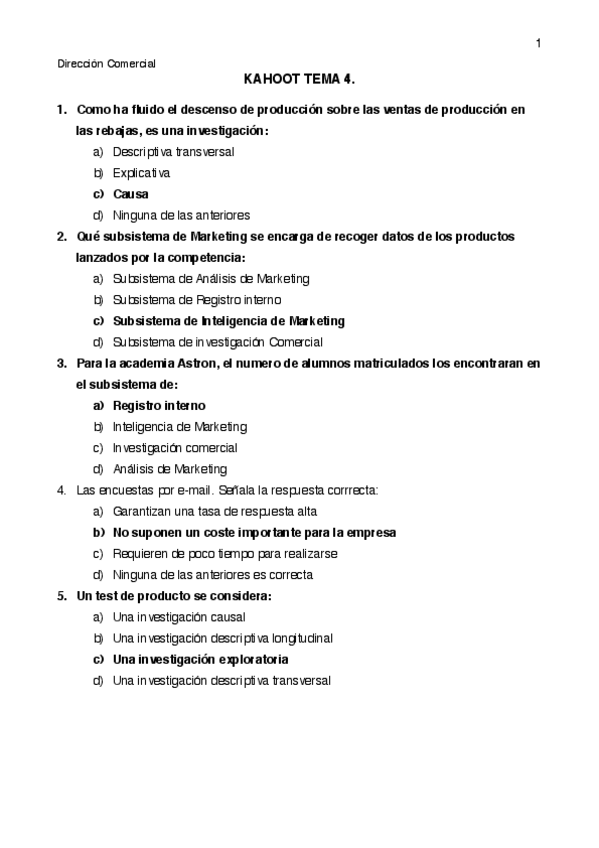 1

Dirección Comercial

KAHOOT TEMA 4.

1. Como ha fluido el descenso de producción sobre las ventas de producción en las rebajas, es una investigación:
a) Descriptiva transversal
b) Explicativa
c) Causa
d) Ninguna de las anteriores

2. Qué subsistema de Marketing se encarga de recoger datos de los productos lanzados por la competencia:
a) Subsistema de Análisis de Marketing
b) Subsistema de Registro interno
c) Subsistema de Inteligencia de Marketing
d) Subsistema de investigación Comercial

3. Para la academia Astron, el numero de alumnos matriculados los encontraran en el subsistema de:
a) Registro interno
b) Inteligencia de Marketing
c) Investigación comercial
d) Análisis de Marketing

4. Las encuestas por e-mail. Señala la respuesta corrrecta:
a) Garantizan una tasa de respuesta alta
b) No suponen un coste importante para la empresa
c) Requieren de poco tiempo para realizarse
d) Ninguna de las anteriores es correcta

5. Un test de producto se considera:
a) Una investigación causal
b) Una investigación descriptiva longitudinal
c) Una investigación exploratoria
d) Una investigación descriptiva transversal